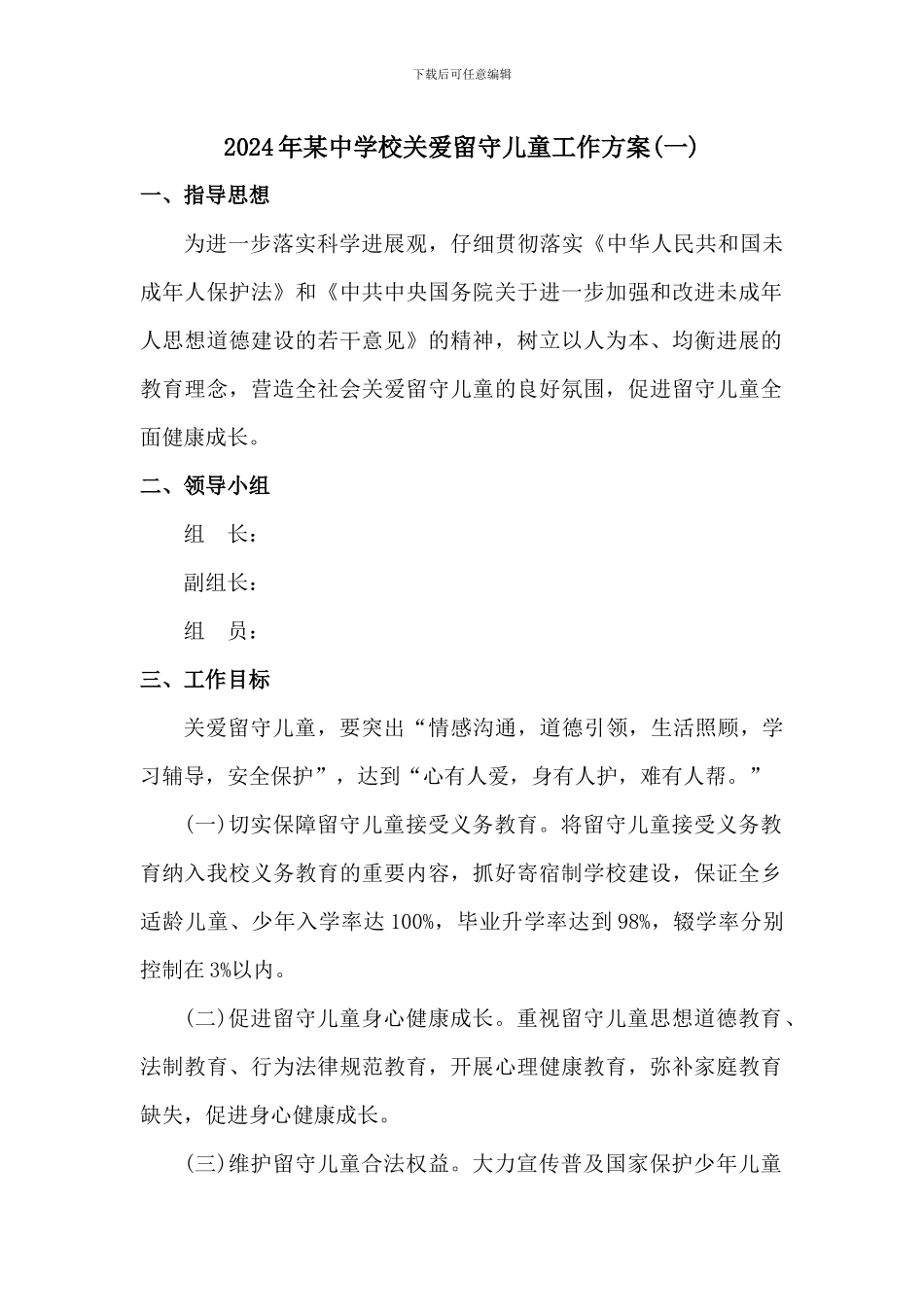 下载后可任意编辑

2024年某中学校关爱留守儿童工作方案(一)

一、指导思想

为进一步落实科学进展观，仔细贯彻落实《中华人民共和国未成年人保护法》和《中共中央国务院关于进一步加强和改进未成年人思想道德建设的若干意见》的精神，树立以人为本、均衡进展的教育理念，营造全社会关爱留守儿童的良好氛围，促进留守儿童全面健康成长。

二、领导小组

组　长：

副组长：

组　员：

三、工作目标

关爱留守儿童，要突出“情感沟通，道德引领，生活照顾，学习辅导，安全保护”，达到“心有人爱，身有人护，难有人帮。”

(一)切实保障留守儿童接受义务教育。将留守儿童接受义务教育纳入我校义务教育的重要内容，抓好寄宿制学校建设，保证全乡适龄儿童、少年入学率达100%，毕业升学率达到98%，辍学率分别控制在3%以内。

(二)促进留守儿童身心健康成长。重视留守儿童思想道德教育、法制教育、行为法律规范教育，开展心理健康教育，弥补家庭教育缺失，促进身心健康成长。

(三)维护留守儿童合法权益。大力宣传普及国家保护少年儿童